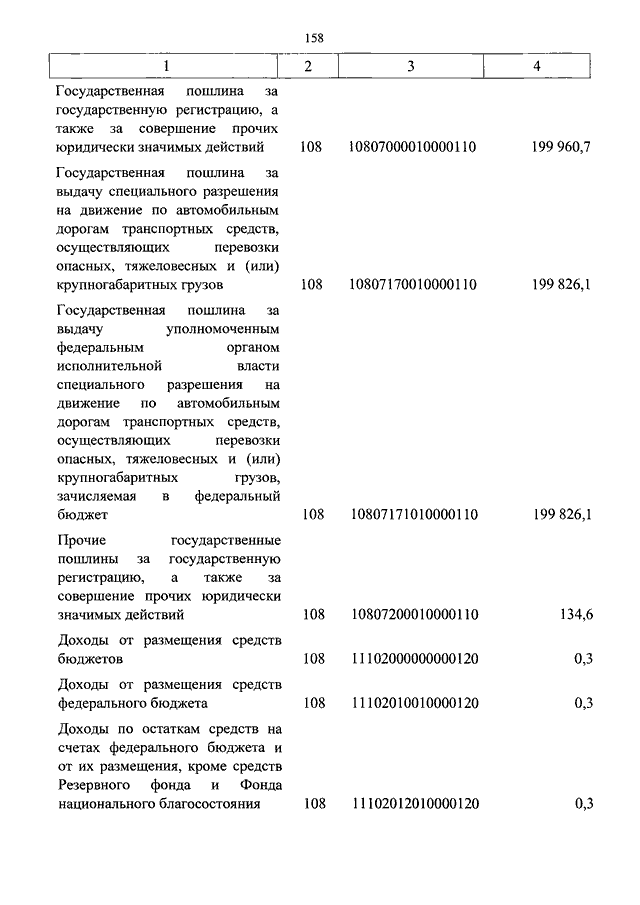 158

| 1 | 2 | 3 | 4 |
|---|---|---|---|
| Государственная пошлина за государственную регистрацию, а также за совершение прочих юридически значимых действий | 108 | 10807000010000110 | 199 960,7 |
| Государственная пошлина за выдачу специального разрешения на движение по автомобильным дорогам транспортных средств, осуществляющих перевозки опасных, тяжеловесных и (или) крупногабаритных грузов | 108 | 10807170010000110 | 199 826,1 |
| Государственная пошлина за выдачу уполномоченным федеральным органом исполнительной власти специального разрешения на движение по автомобильным дорогам транспортных средств, осуществляющих перевозки опасных, тяжеловесных и (или) крупногабаритных грузов, зачисляемая в федеральный бюджет | 108 | 10807171010000110 | 199 826,1 |
| Прочие государственные пошлины за государственную регистрацию, а также за совершение прочих юридически значимых действий | 108 | 10807200010000110 | 134,6 |
| Доходы от размещения средств бюджетов | 108 | 11102000000000120 | 0,3 |
| Доходы от размещения средств федерального бюджета | 108 | 11102010010000120 | 0,3 |
| Доходы по остаткам средств на счетах федерального бюджета и от их размещения, кроме средств Резервного фонда и Фонда национального благосостояния | 108 | 11102012010000120 | 0,3 |